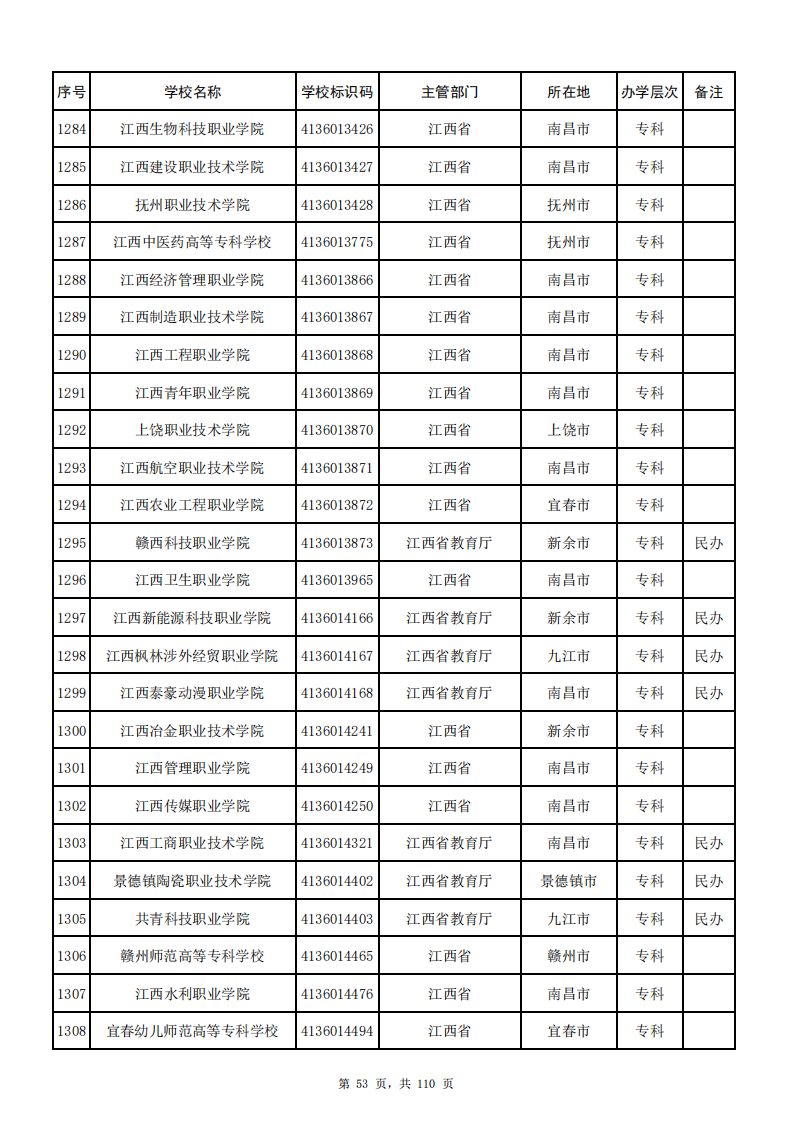 | 序号 | 学校名称 | 学校标识码 | 主管部门 | 所在地 | 办学层次 | 备注 |
|---|---|---|---|---|---|---|
| 1284 | 江西生物科技职业学院 | 4136013426 | 江西省 | 南昌市 | 专科 | |
| 1285 | 江西建设职业技术学院 | 4136013427 | 江西省 | 南昌市 | 专科 | |
| 1286 | 抚州职业技术学院 | 4136013428 | 江西省 | 抚州市 | 专科 | |
| 1287 | 江西中医药高等专科学校 | 4136013775 | 江西省 | 抚州市 | 专科 | |
| 1288 | 江西经济管理职业学院 | 4136013866 | 江西省 | 南昌市 | 专科 | |
| 1289 | 江西制造职业技术学院 | 4136013867 | 江西省 | 南昌市 | 专科 | |
| 1290 | 江西工程职业学院 | 4136013868 | 江西省 | 南昌市 | 专科 | |
| 1291 | 江西青年职业学院 | 4136013869 | 江西省 | 南昌市 | 专科 | |
| 1292 | 上饶职业技术学院 | 4136013870 | 江西省 | 上饶市 | 专科 | |
| 1293 | 江西航空职业技术学院 | 4136013871 | 江西省 | 南昌市 | 专科 | |
| 1294 | 江西农业工程职业学院 | 4136013872 | 江西省 | 宜春市 | 专科 | |
| 1295 | 赣西科技职业学院 | 4136013873 | 江西省教育厅 | 新余市 | 专科 | 民办 |
| 1296 | 江西卫生职业学院 | 4136013965 | 江西省 | 南昌市 | 专科 | |
| 1297 | 江西新能源科技职业学院 | 4136014166 | 江西省教育厅 | 新余市 | 专科 | 民办 |
| 1298 | 江西枫林涉外经贸职业学院 | 4136014167 | 江西省教育厅 | 九江市 | 专科 | 民办 |
| 1299 | 江西泰豪动漫职业学院 | 4136014168 | 江西省教育厅 | 南昌市 | 专科 | 民办 |
| 1300 | 江西冶金职业技术学院 | 4136014241 | 江西省 | 新余市 | 专科 | |
| 1301 | 江西管理职业学院 | 4136014249 | 江西省 | 南昌市 | 专科 | |
| 1302 | 江西传媒职业学院 | 4136014250 | 江西省 | 南昌市 | 专科 | |
| 1303 | 江西工商职业技术学院 | 4136014321 | 江西省教育厅 | 南昌市 | 专科 | 民办 |
| 1304 | 景德镇陶瓷职业技术学院 | 4136014402 | 江西省教育厅 | 景德镇市 | 专科 | 民办 |
| 1305 | 共青科技职业学院 | 4136014403 | 江西省教育厅 | 九江市 | 专科 | 民办 |
| 1306 | 赣州师范高等专科学校 | 4136014465 | 江西省 | 赣州市 | 专科 | |
| 1307 | 江西水利职业学院 | 4136014476 | 江西省 | 南昌市 | 专科 | |
| 1308 | 宜春幼儿师范高等专科学校 | 4136014494 | 江西省 | 宜春市 | 专科 | |

第 53 页，共 110 页